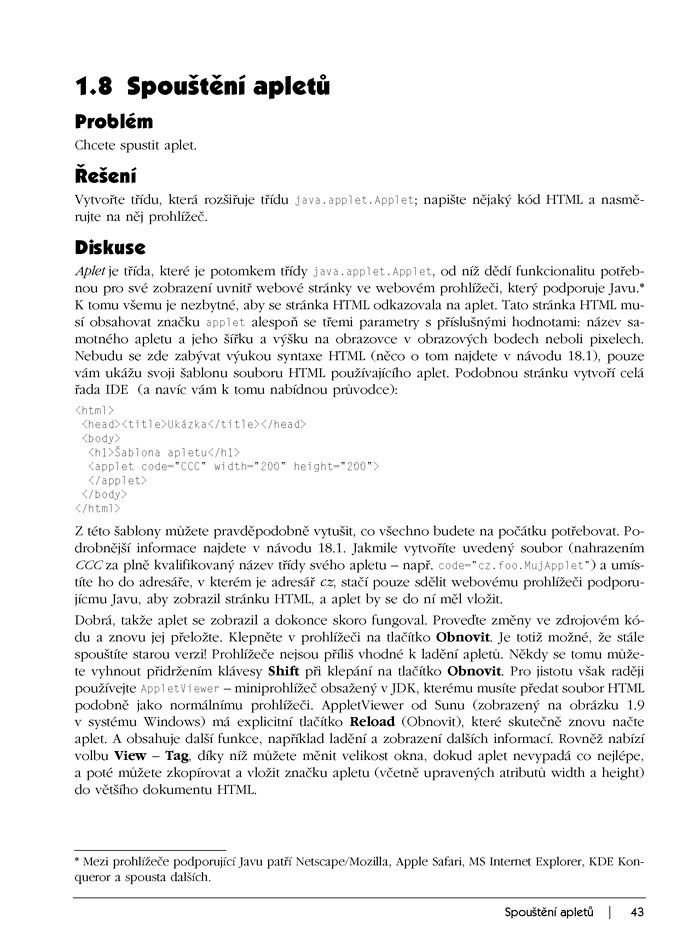 1.8 Spouštění apletů

Problém

Chcete spustit aplet.

Řešení

Vytvořte třídu, která rozšiřuje třídu java.applet.Applet; napište nějaký kód HTML a nasměrujte na něj prohlížeč.

Diskuse

Aplet je třída, které je potomkem třídy java.applet.Applet, od níž dědí funkcionalitu potřebnou pro své zobrazení uvnitř webové stránky ve webovém prohlížeči, který podporuje Javu.* K tomu všemu je nezbytné, aby se stránka HTML odkazovala na aplet. Tato stránka HTML musí obsahovat značku applet alespoň se třemi parametry s příslušnými hodnotami: název samotného apletu a jeho šířku a výšku na obrazovce v obrazových bodech neboli pixelech. Nebudu se zde zabývat výukou syntaxe HTML (něco o tom najdete v návodu 18.1), pouze vám ukážu svoji šablonu souboru HTML používajícího aplet. Podobnou stránku vytvoří celá řada IDE (a navíc vám k tomu nabídnou průvodce):

<html>
 <head><title>Ukázka</title></head>
 <body>
  <h1>Šablona apletu</h1>
  <applet code="CCC" width="200" height="200">
  </applet>
 </body>
</html>

Z této šablony můžete pravděpodobně vytušit, co všechno budete na počátku potřebovat. Podrobnější informace najdete v návodu 18.1. Jakmile vytvoříte uvedený soubor (nahrazením CCC za plně kvalifikovaný název třídy svého apletu – např. code="cz.foo.MujApplet") a umístíte ho do adresáře, v kterém je adresář cz, stačí pouze sdělit webovému prohlížeči podporujícímu Javu, aby zobrazil stránku HTML, a aplet by se do ní měl vložit.

Dobrá, takže aplet se zobrazil a dokonce skoro fungoval. Proveďte změny ve zdrojovém kódu a znovu jej přeložte. Klepněte v prohlížeči na tlačítko Obnovit. Je totiž možné, že stále spouštíte starou verzi! Prohlížeče nejsou příliš vhodné k ladění apletů. Někdy se tomu můžete vyhnout přidržením klávesy Shift při klepání na tlačítko Obnovit. Pro jistotu však raději používejte AppletViewer – miniprohlížeč obsažený v JDK, kterému musíte předat soubor HTML podobně jako normálnímu prohlížeči. AppletViewer od Sunu (zobrazený na obrázku 1.9 v systému Windows) má explicitní tlačítko Reload (Obnovit), které skutečně znovu načte aplet. A obsahuje další funkce, například ladění a zobrazení dalších informací. Rovněž nabízí volbu View – Tag, díky níž můžete měnit velikost okna, dokud aplet nevypadá co nejlépe, a poté můžete zkopírovat a vložit značku apletu (včetně upravených atributů width a height) do většího dokumentu HTML.

* Mezi prohlížeče podporující Javu patří Netscape/Mozilla, Apple Safari, MS Internet Explorer, KDE Konqueror a spousta dalších.

Spouštění apletů | 43